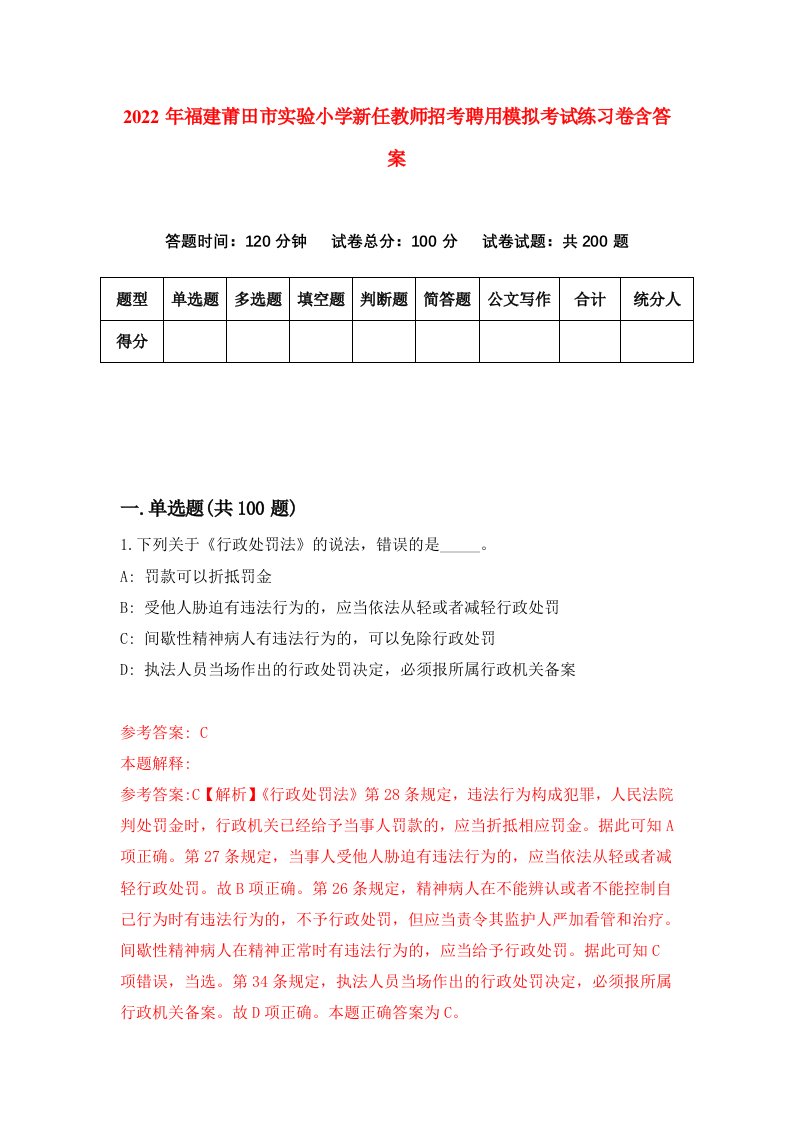 2022年福建莆田市实验小学新任教师招考聘用模拟考试练习卷含答案

答题时间：120分钟　试卷总分：100分　试卷试题：共200题

| 题型 | 单选题 | 多选题 | 填空题 | 判断题 | 简答题 | 公文写作 | 合计 | 统分人 |
|---|---|---|---|---|---|---|---|---|
| 得分 | | | | | | | | |

一.单选题(共100题)

1.下列关于《行政处罚法》的说法，错误的是_____。

A: 罚款可以折抵罚金

B: 受他人胁迫有违法行为的，应当依法从轻或者减轻行政处罚

C: 间歇性精神病人有违法行为的，可以免除行政处罚

D: 执法人员当场作出的行政处罚决定，必须报所属行政机关备案

参考答案: C

本题解释:

参考答案:C【解析】《行政处罚法》第28条规定，违法行为构成犯罪，人民法院判处罚金时，行政机关已经给予当事人罚款的，应当折抵相应罚金。据此可知A项正确。第27条规定，当事人受他人胁迫有违法行为的，应当依法从轻或者减轻行政处罚。故B项正确。第26条规定，精神病人在不能辨认或者不能控制自己行为时有违法行为的，不予行政处罚，但应当责令其监护人严加看管和治疗。间歇性精神病人在精神正常时有违法行为的，应当给予行政处罚。据此可知C项错误，当选。第34条规定，执法人员当场作出的行政处罚决定，必须报所属行政机关备案。故D项正确。本题正确答案为C。